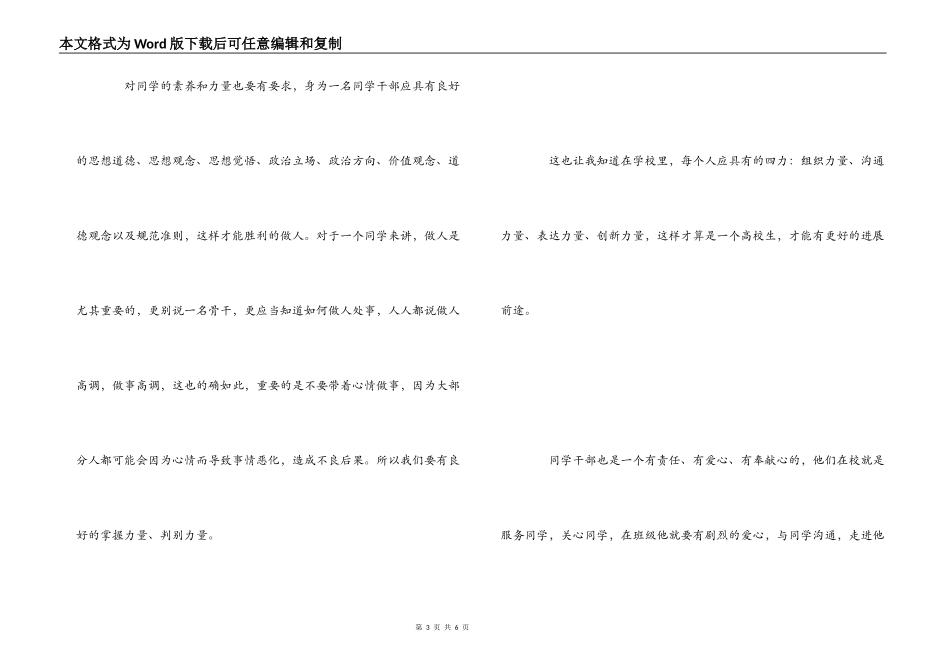 本文格式为Word版下载后可任意编辑和复制

对同学的素养和力量也要有要求，身为一名同学干部应具有良好的思想道德、思想观念、思想觉悟、政治立场、政治方向、价值观念、道德观念以及规范准则，这样才能胜利的做人。对于一个同学来讲，做人是尤其重要的，更别说一名骨干，更应当知道如何做人处事，人人都说做人高调，做事高调，这也的确如此，重要的是不要带着心情做事，因为大部分人都可能会因为心情而导致事情恶化，造成不良后果。所以我们要有良好的掌握力量、判别力量。

这也让我知道在学校里，每个人应具有的四力：组织力量、沟通力量、表达力量、创新力量，这样才算是一个高校生，才能有更好的进展前途。

同学干部也是一个有责任、有爱心、有奉献心的，他们在校就是服务同学，关心同学，在班级他就要有剧烈的爱心，与同学沟通，走进他

第 3 页 共 6 页